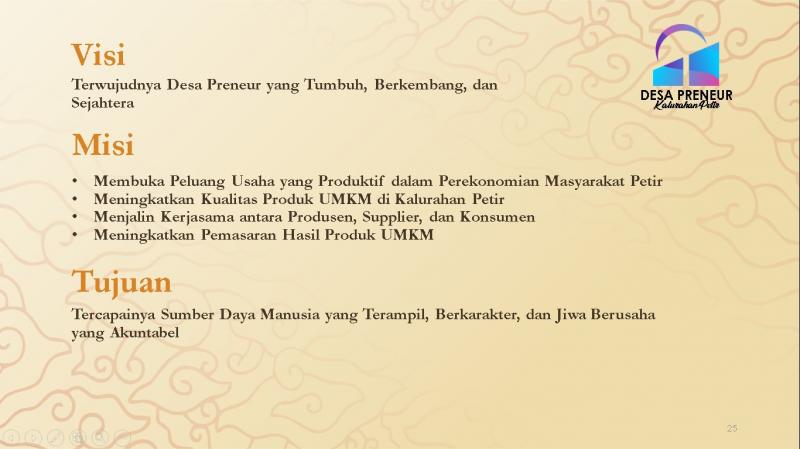 Visi
Terwujudnya Desa Preneur yang Tumbuh, Berkembang, dan Sejahtera

DESA PRENEUR
Kalurahan Petir

Misi
• Membuka Peluang Usaha yang Produktif dalam Perekonomian Masyarakat Petir
• Meningkatkan Kualitas Produk UMKM di Kalurahan Petir
• Menjalin Kerjasama antara Produsen, Supplier, dan Konsumen
• Meningkatkan Pemasaran Hasil Produk UMKM

Tujuan
Tercapainya Sumber Daya Manusia yang Terampil, Berkarakter, dan Jiwa Berusaha yang Akuntabel

25